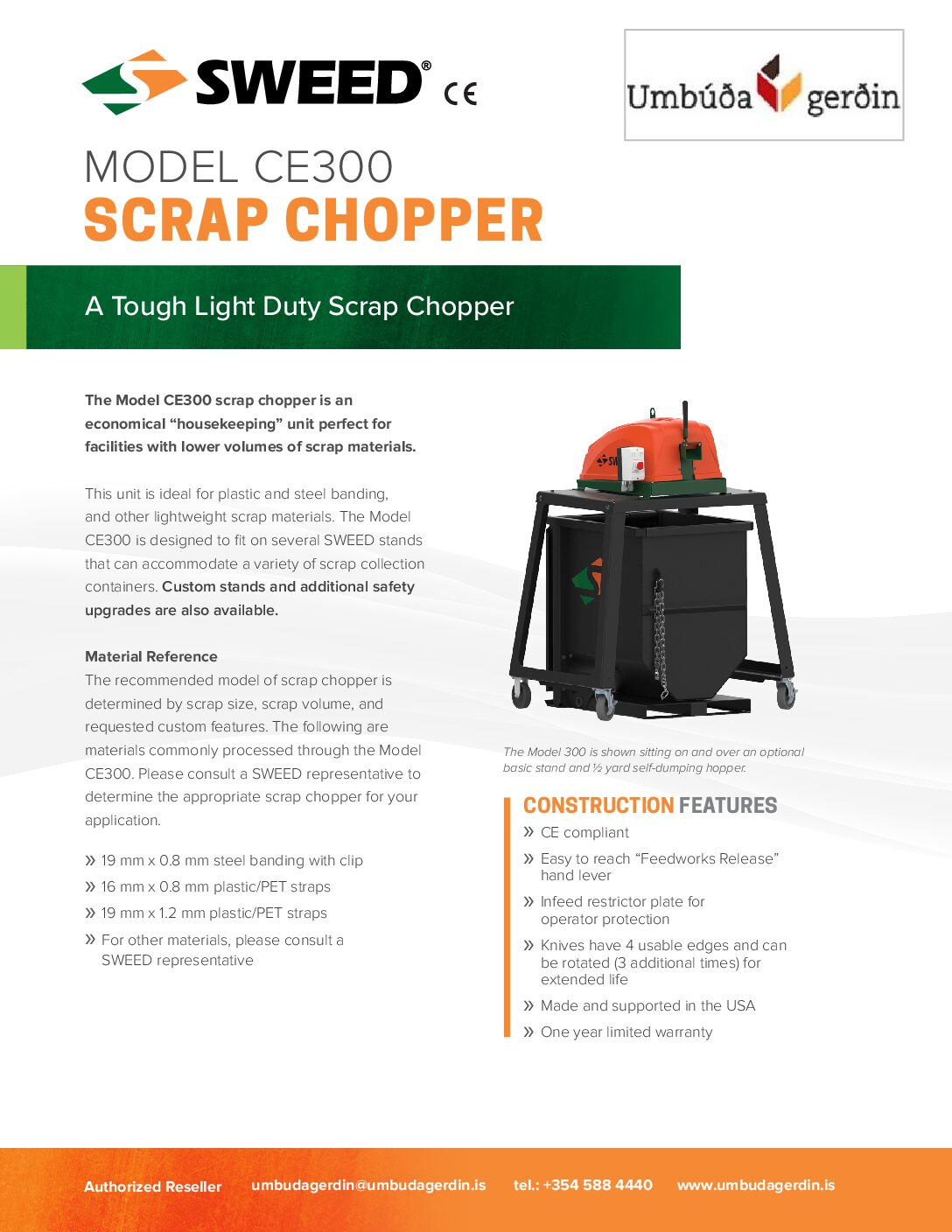 SWEED® CE

Umbúða gerðin

MODEL CE300
SCRAP CHOPPER

A Tough Light Duty Scrap Chopper

The Model CE300 scrap chopper is an economical "housekeeping" unit perfect for facilities with lower volumes of scrap materials.

This unit is ideal for plastic and steel banding, and other lightweight scrap materials. The Model CE300 is designed to fit on several SWEED stands that can accommodate a variety of scrap collection containers. Custom stands and additional safety upgrades are also available.

Material Reference
The recommended model of scrap chopper is determined by scrap size, scrap volume, and requested custom features. The following are materials commonly processed through the Model CE300. Please consult a SWEED representative to determine the appropriate scrap chopper for your application.

» 19 mm x 0.8 mm steel banding with clip
» 16 mm x 0.8 mm plastic/PET straps
» 19 mm x 1.2 mm plastic/PET straps
» For other materials, please consult a SWEED representative

The Model 300 is shown sitting on and over an optional basic stand and ½ yard self-dumping hopper.

CONSTRUCTION FEATURES
» CE compliant
» Easy to reach "Feedworks Release" hand lever
» Infeed restrictor plate for operator protection
» Knives have 4 usable edges and can be rotated (3 additional times) for extended life
» Made and supported in the USA
» One year limited warranty

Authorized Reseller umbudagerdin@umbudagerdin.is tel.: +354 588 4440 www.umbudagerdin.is